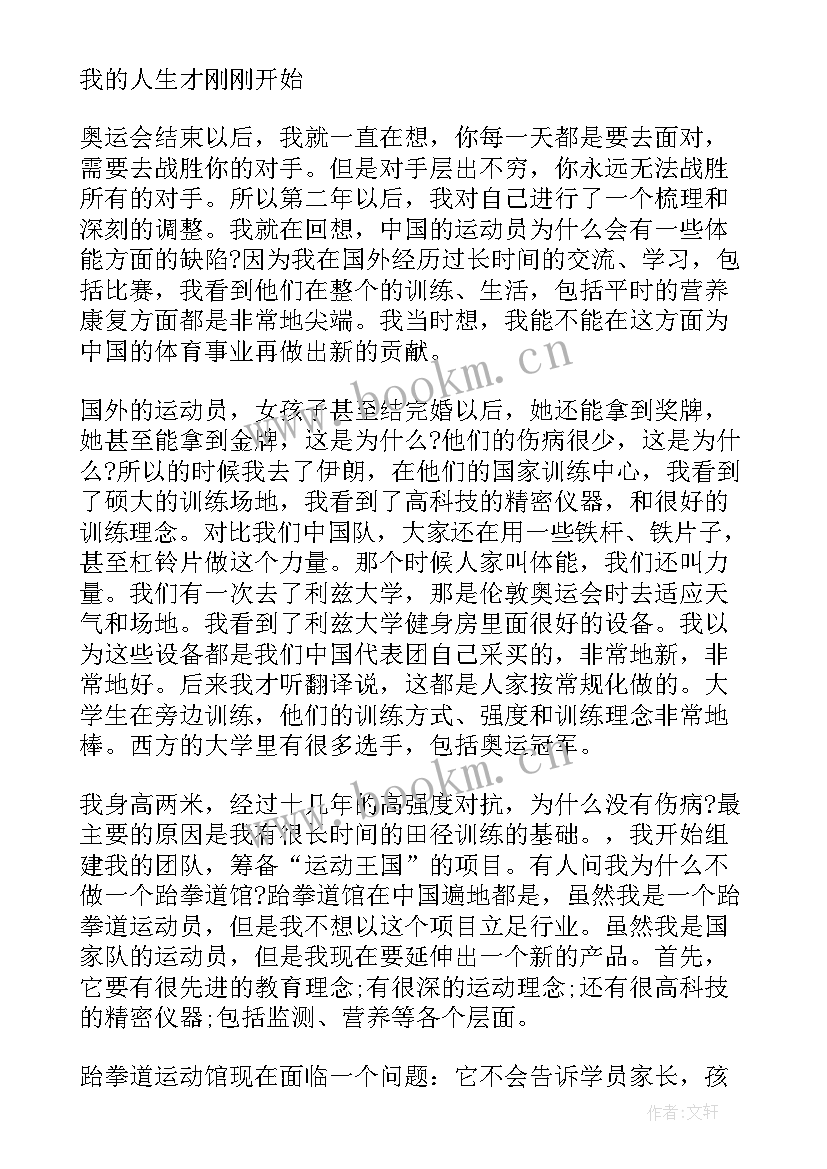 我的人生才刚刚开始

奥运会结束以后，我就一直在想，你每一天都是要去面对，需要去战胜你的对手。但是对手层出不穷，你永远无法战胜所有的对手。所以第二年以后，我对自己进行了一个梳理和深刻的调整。我就在回想，中国的运动员为什么会有一些体能方面的缺陷?因为我在国外经历过长时间的交流、学习，包括比赛，我看到他们在整个的训练、生活，包括平时的营养康复方面都是非常地尖端。我当时想，我能不能在这方面为中国的体育事业再做出新的贡献。

国外的运动员，女孩子甚至结完婚以后，她还能拿到奖牌，她甚至能拿到金牌，这是为什么?他们的伤病很少，这是为什么?所以的时候我去了伊朗，在他们的国家训练中心，我看到了硕大的训练场地，我看到了高科技的精密仪器，和很好的训练理念。对比我们中国队，大家还在用一些铁杆、铁片子，甚至杠铃片做这个力量。那个时候人家叫体能，我们还叫力量。我们有一次去了利兹大学，那是伦敦奥运会时去适应天气和场地。我看到了利兹大学健身房里面很好的设备。我以为这些设备都是我们中国代表团自己采买的，非常地新，非常地好。后来我才听翻译说，这都是人家按常规化做的。大学生在旁边训练，他们的训练方式、强度和训练理念非常地棒。西方的大学里有很多选手，包括奥运冠军。

我身高两米，经过十几年的高强度对抗，为什么没有伤病?最主要的原因是我有很长时间的田径训练的基础。，我开始组建我的团队，筹备“运动王国”的项目。有人问我为什么不做一个跆拳道馆?跆拳道馆在中国遍地都是，虽然我是一个跆拳道运动员，但是我不想以这个项目立足行业。虽然我是国家队的运动员，但是我现在要延伸出一个新的产品。首先，它要有很先进的教育理念;有很深的运动理念;还有很高科技的精密仪器;包括监测、营养等各个层面。

跆拳道运动馆现在面临一个问题：它不会告诉学员家长，孩

www.bookm.cn

www.bookm.cn

作者:文轩